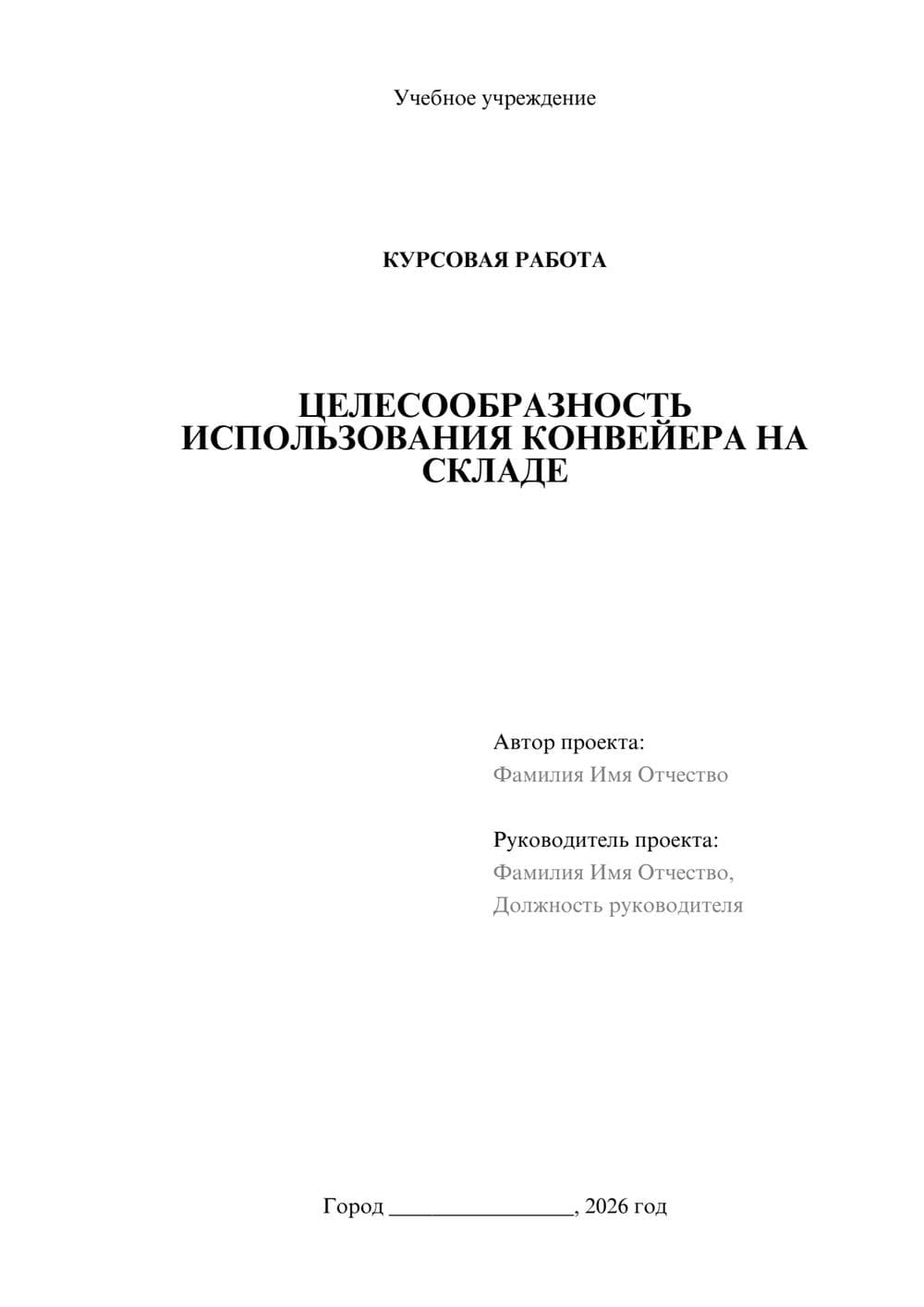 Учебное учреждение

КУРСОВАЯ РАБОТА

ЦЕЛЕСООБРАЗНОСТЬ ИСПОЛЬЗОВАНИЯ КОНВЕЙЕРА НА СКЛАДЕ

Автор проекта:
Фамилия Имя Отчество

Руководитель проекта:
Фамилия Имя Отчество,
Должность руководителя

Город ________________, 2026 год